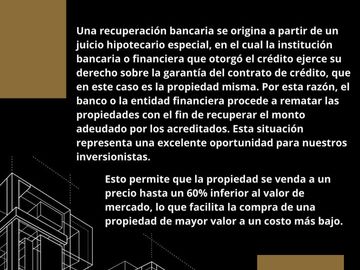 Una recuperación bancaria se origina a partir de un juicio hipotecario especial, en el cual la institución bancaria o financiera que otorgó el crédito ejerce su derecho sobre la garantía del contrato de crédito, que en este caso es la propiedad misma. Por esta razón, el banco o la entidad financiera procede a rematar las propiedades con el fin de recuperar el monto adeudado por los acreditados. Esta situación representa una excelente oportunidad para nuestros inversionistas.

Esto permite que la propiedad se venda a un precio hasta un 60% inferior al valor de mercado, lo que facilita la compra de una propiedad de mayor valor a un costo más bajo.